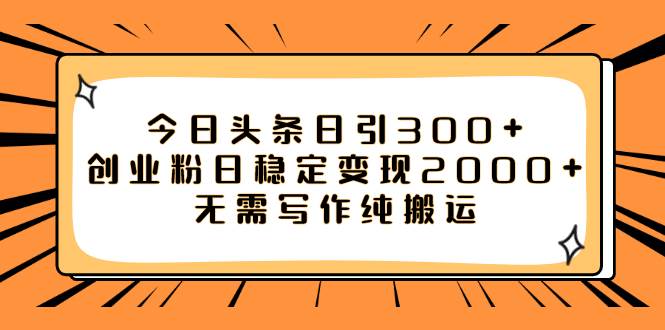 今日头条日引300+
创业粉日稳定变现2000+
无需写作纯搬运